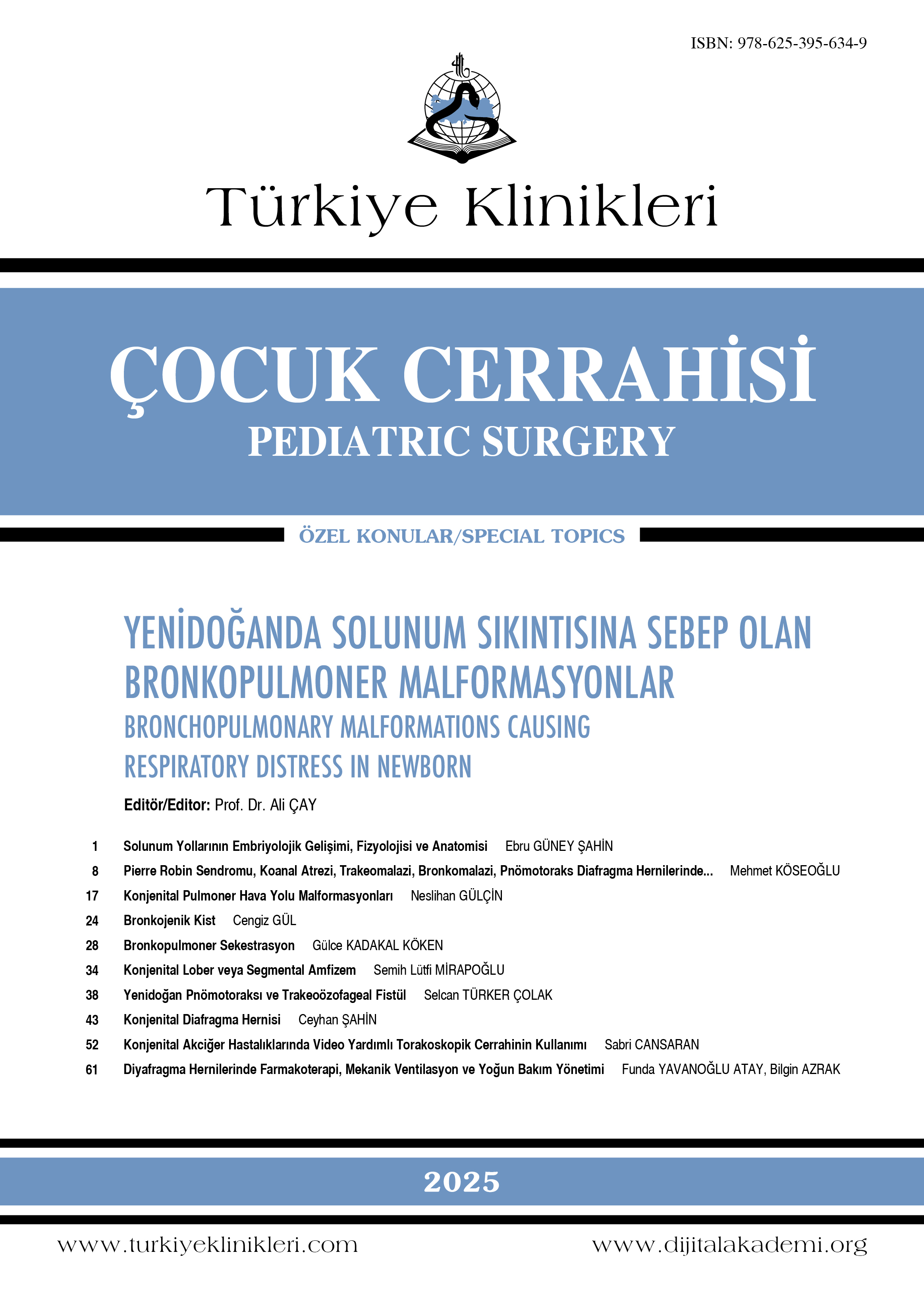 ISBN: 978-625-395-634-9

Türkiye Klinikleri

ÇOCUK CERRAHİSİ
PEDIATRIC SURGERY

ÖZEL KONULAR/SPECIAL TOPICS

YENİDOĞANDA SOLUNUM SIKINTISINA SEBEP OLAN BRONKOPULMONER MALFORMASYONLAR
BRONCHOPULMONARY MALFORMATIONS CAUSING RESPIRATORY DISTRESS IN NEWBORN

Editör/Editor: Prof. Dr. Ali ÇAY

1 Solunum Yollarının Embriyolojik Gelişimi, Fizyolojisi ve Anatomisi Ebru GÜNEY ŞAHİN
8 Pierre Robin Sendromu, Koanal Atrezi, Trakeomalazi, Bronkomalazi, Pnömotoraks Diafragma Hernilerinde... Mehmet KÖSEOĞLU
17 Konjenital Pulmoner Hava Yolu Malformasyonları Neslihan GÜLÇİN
24 Bronkojenik Kist Cengiz GÜL
28 Bronkopulmoner Sekestrasyon Gülce KADAKAL KÖKEN
34 Konjenital Lober veya Segmental Amfizem Semih Lütfi MİRAPOĞLU
38 Yenidoğan Pnömotoraksı ve Trakeoözofageal Fistül Selcan TÜRKER ÇOLAK
43 Konjenital Diafragma Hernisi Ceyhan ŞAHİN
52 Konjenital Akciğer Hastalıklarında Video Yardımlı Torakoskopik Cerrahinin Kullanımı Sabri CANSARAN
61 Diyafragma Hernilerinde Farmakoterapi, Mekanik Ventilasyon ve Yoğun Bakım Yönetimi Funda YAVANOĞLU ATAY, Bilgin AZRAK

2025

www.turkiyeklinikleri.com www.dijitalakademi.org